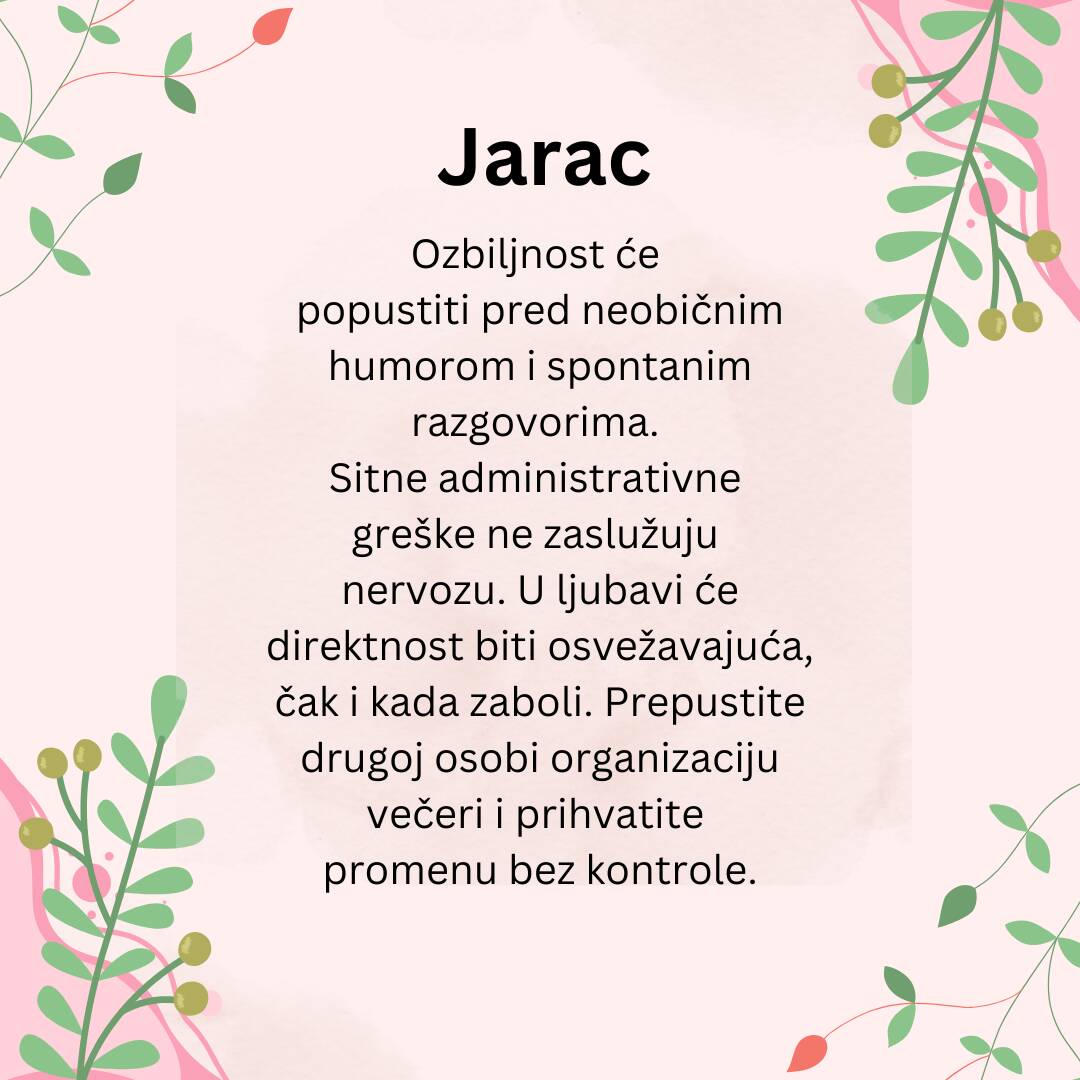 Jarac

Ozbiljnost će popustiti pred neobičnim humorom i spontanim razgovorima. Sitne administrativne greške ne zaslužuju nervozu. U ljubavi će direktnost biti osvežavajuća, čak i kada zaboli. Prepustite drugoj osobi organizaciju večeri i prihvatite promenu bez kontrole.